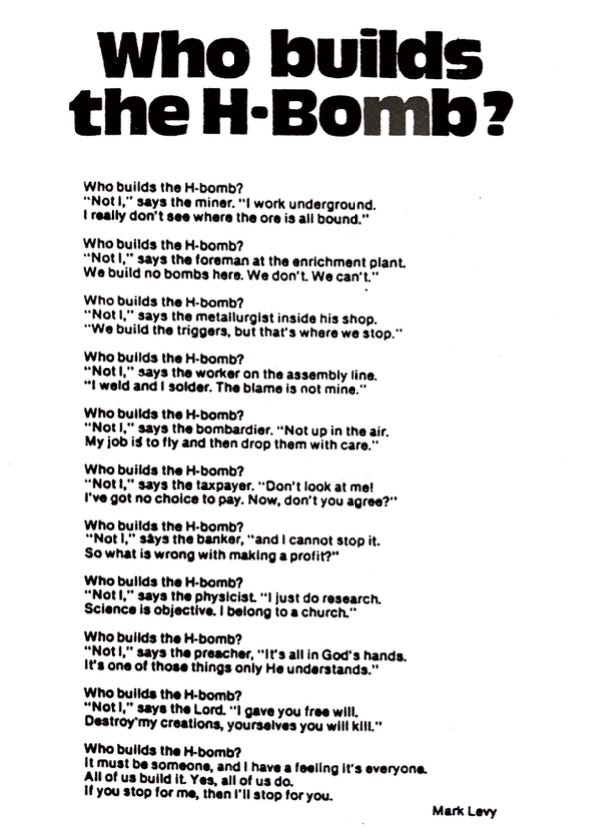 Who builds the H-Bomb?

Who builds the H-bomb?
"Not I," says the miner. "I work underground.
I really don't see where the ore is all bound."

Who builds the H-bomb?
"Not I," says the foreman at the enrichment plant.
We build no bombs here. We don't. We can't."

Who builds the H-bomb?
"Not I," says the metallurgist inside his shop.
"We build the triggers, but that's where we stop."

Who builds the H-bomb?
"Not I," says the worker on the assembly line.
"I weld and I solder. The blame is not mine."

Who builds the H-bomb?
"Not I," says the bombardier. "Not up in the air.
My job is to fly and then drop them with care."

Who builds the H-bomb?
"Not I," says the taxpayer. "Don't look at me!
I've got no choice to pay. Now, don't you agree?"

Who builds the H-bomb?
"Not I," says the banker, "and I cannot stop it.
So what is wrong with making a profit?"

Who builds the H-bomb?
"Not I," says the physicist. "I just do research.
Science is objective. I belong to a church."

Who builds the H-bomb?
"Not I," says the preacher, "It's all in God's hands.
It's one of those things only He understands."

Who builds the H-bomb?
"Not I," says the Lord. "I gave you free will.
Destroy my creations, yourselves you will kill."

Who builds the H-bomb?
It must be someone, and I have a feeling it's everyone.
All of us build it. Yes, all of us do.
If you stop for me, then I'll stop for you.

Mark Levy